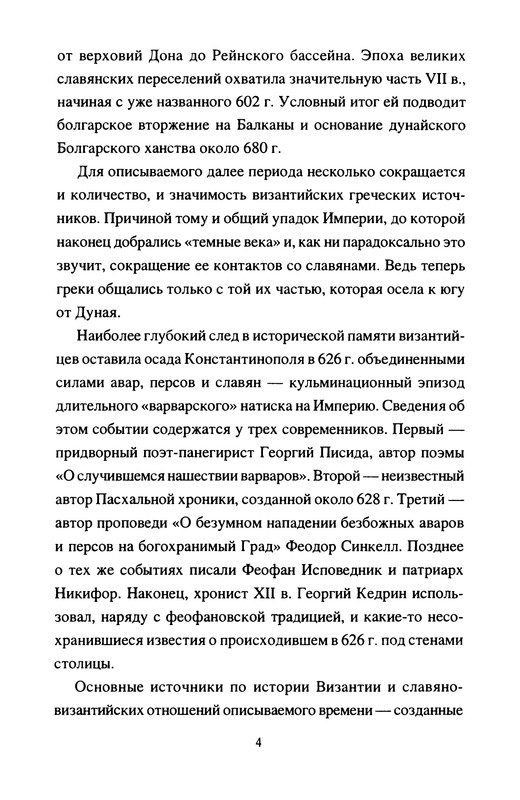 от верховий Дона до Рейнского бассейна. Эпоха великих славянских переселений охватила значительную часть VII в., начиная с уже названного 602 г. Условный итог ей подводит болгарское вторжение на Балканы и основание дунайского Болгарского ханства около 680 г.

Для описываемого далее периода несколько сокращается и количество, и значимость византийских греческих источников. Причиной тому и общий упадок Империи, до которой наконец добрались «темные века» и, как ни парадоксально это звучит, сокращение ее контактов со славянами. Ведь теперь греки общались только с той их частью, которая осела к югу от Дуная.

Наиболее глубокий след в исторической памяти византийцев оставила осада Константинополя в 626 г. объединенными силами авар, персов и славян — кульминационный эпизод длительного «варварского» натиска на Империю. Сведения об этом событии содержатся у трех современников. Первый — придворный поэт-панегирист Георгий Писида, автор поэмы «О случившемся нашествии варваров». Второй — неизвестный автор Пасхальной хроники, созданной около 628 г. Третий — автор проповеди «О безумном нападении безбожных аваров и персов на богохранимый Град» Феодор Синкелл. Позднее о тех же событиях писали Феофан Исповедник и патриарх Никифор. Наконец, хронист XII в. Георгий Кедрин использовал, наряду с феофановской традицией, и какие-то несохранившиеся известия о происходившем в 626 г. под стенами столицы.

Основные источники по истории Византии и славяно-византийских отношений описываемого времени — созданные

4